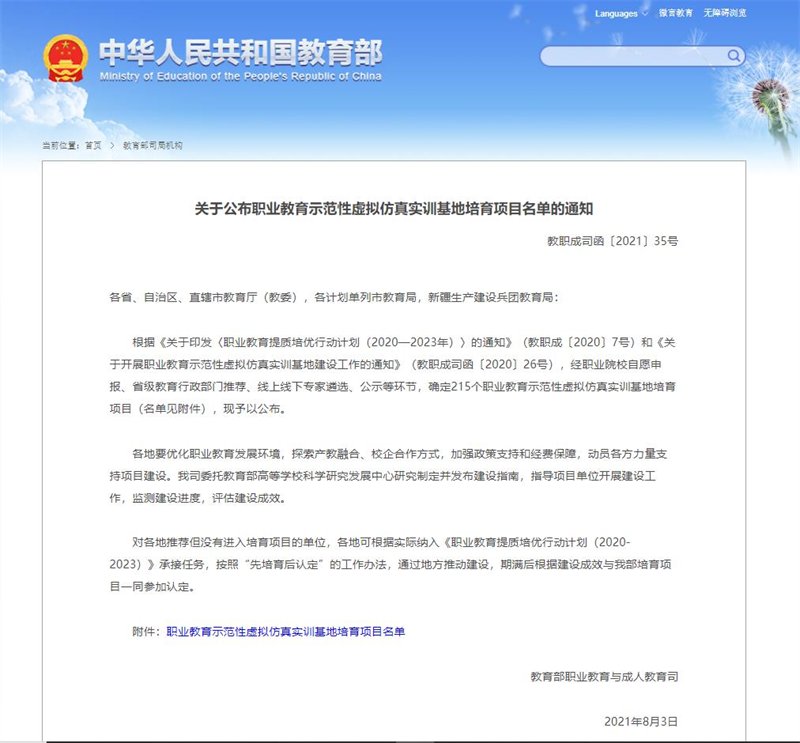 Languages 微言教育 无障碍浏览

中华人民共和国教育部
Ministry of Education of the People's Republic of China

当前位置：首页 > 教育部司局机构

关于公布职业教育示范性虚拟仿真实训基地培育项目名单的通知

教职成司函〔2021〕35号

各省、自治区、直辖市教育厅（教委），各计划单列市教育局，新疆生产建设兵团教育局：

根据《关于印发〈职业教育提质培优行动计划（2020—2023年）〉的通知》（教职成〔2020〕7号）和《关于开展职业教育示范性虚拟仿真实训基地建设工作的通知》（教职成司函〔2020〕26号），经职业院校自愿申报、省级教育行政部门推荐、线上线下专家遴选、公示等环节，确定215个职业教育示范性虚拟仿真实训基地培育项目（名单见附件），现予以公布。

各地要优化职业教育发展环境，探索产教融合、校企合作方式，加强政策支持和经费保障，动员各方力量支持项目建设。我司委托教育部高等学校科学研究发展中心研究制定并发布建设指南，指导项目单位开展建设工作，监测建设进度，评估建设成效。

对各地推荐但没有进入培育项目的单位，各地可根据实际纳入《职业教育提质培优行动计划（2020-2023）》承接任务，按照“先培育后认定”的工作办法，通过地方推动建设，期满后根据建设成效与我部培育项目一同参加认定。

附件：职业教育示范性虚拟仿真实训基地培育项目名单

教育部职业教育与成人教育司

2021年8月3日